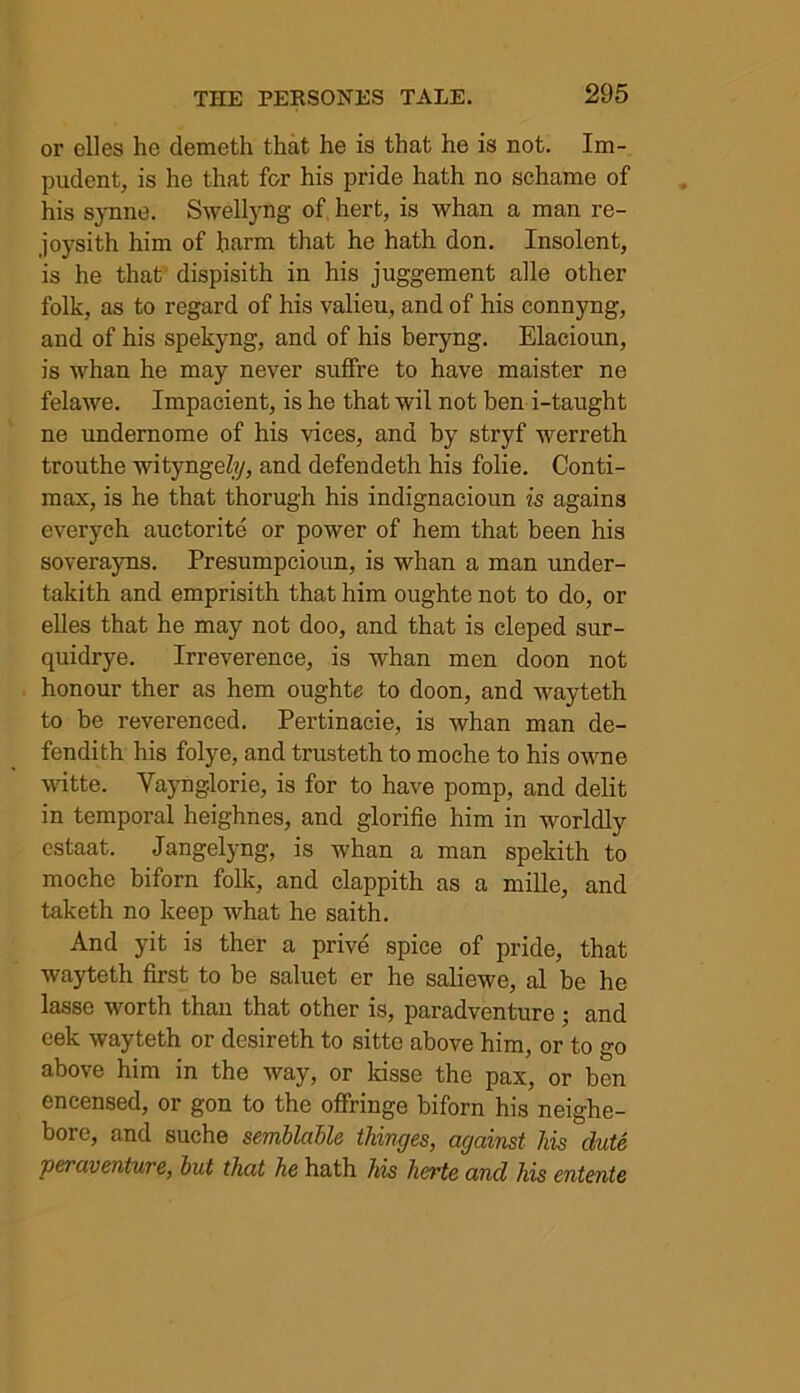 THE PERSONES TALE. 295

or elles he demeth that he is that he is not. Impudent, is he that for his pride hath no schame of his synne. Swellyng of hert, is whan a man rejoysith him of harm that he hath don. Insolent, is he that dispisith in his juggement alle other folk, as to regard of his valieu, and of his connyng, and of his spekyng, and of his beryng. Elacioun, is whan he may never suffre to have maister ne felawe. Impacient, is he that wil not ben i-taught ne undernome of his vices, and by stryf werreth trouthe wityngely, and defendeth his folie. Contimax, is he that thorugh his indignacioun is agains everych auctorité or power of hem that been his soverayns. Presumpcioun, is whan a man undertakith and emprisith that him oughte not to do, or elles that he may not doo, and that is cleped surquidrye. Irreverence, is whan men doon not honour ther as hem oughte to doon, and wayteth to be reverenced. Pertinacie, is whan man defendith his folye, and trusteth to moche to his owne witte. Vaynglorie, is for to have pomp, and delit in temporal heighnes, and glorifie him in worldly estaat. Jangelyng, is whan a man spekith to moche biforn folk, and clappith as a mille, and taketh no keep what he saith.

And yit is ther a privé spice of pride, that wayteth first to be saluet er he saliewe, al be he lasse worth than that other is, paradventure; and eek wayteth or desireth to sitte above him, or to go above him in the way, or kisse the pax, or ben encensed, or gon to the offringe biforn his neighebore, and suche semblable thinges, against his duté peraventure, but that he hath his herte and his entente